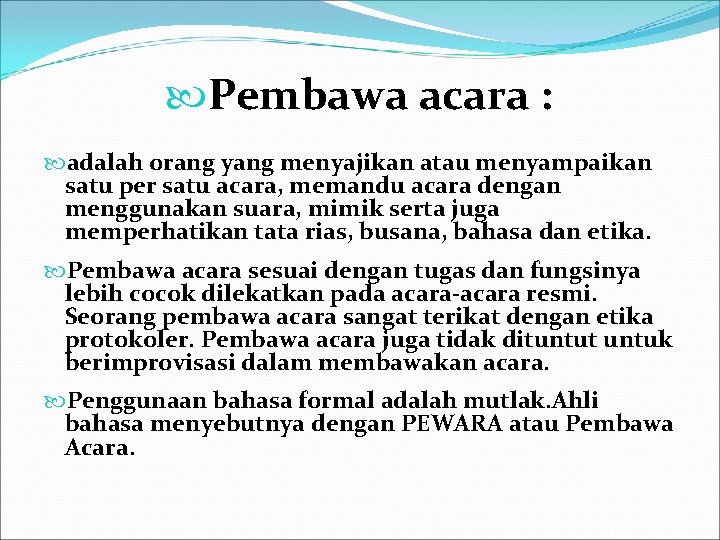 Pembawa acara :

adalah orang yang menyajikan atau menyampaikan satu per satu acara, memandu acara dengan menggunakan suara, mimik serta juga memperhatikan tata rias, busana, bahasa dan etika.

Pembawa acara sesuai dengan tugas dan fungsinya lebih cocok dilekatkan pada acara-acara resmi. Seorang pembawa acara sangat terikat dengan etika protokoler. Pembawa acara juga tidak dituntut untuk berimprovisasi dalam membawakan acara.

Penggunaan bahasa formal adalah mutlak.Ahli bahasa menyebutnya dengan PEWARA atau Pembawa Acara.